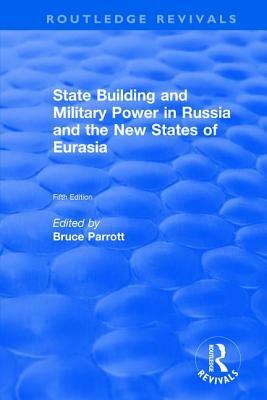 ROUTLEDGE REVIVALS

State Building and Military Power in Russia and the New States of Eurasia

Fifth Edition

Edited by
Bruce Parrott

ROUTLEDGE
REVIVALS